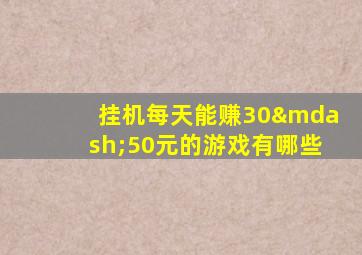 挂机每天能赚30&mdash;50元的游戏有哪些